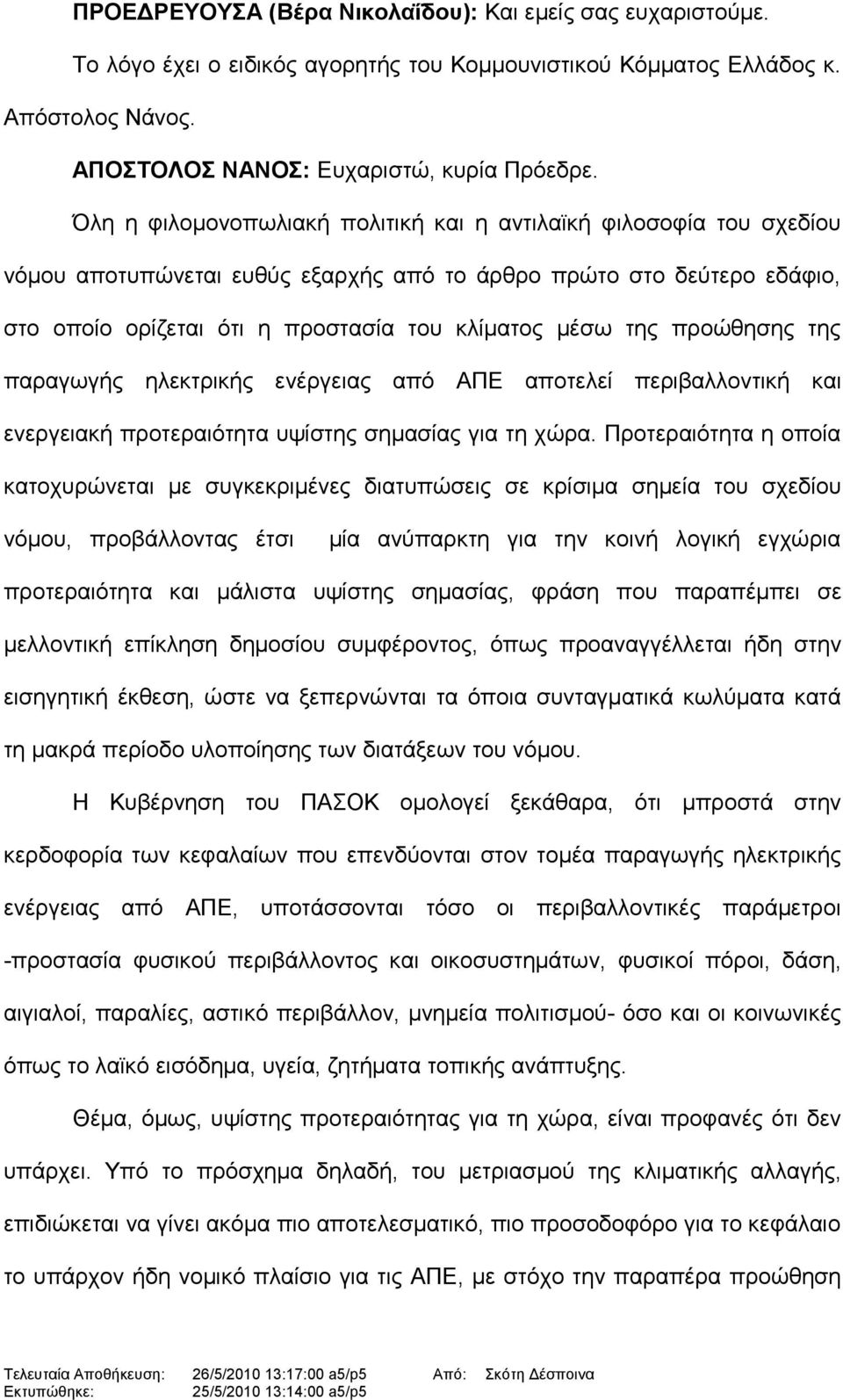 ΠΡΟΕΔΡΕΥΟΥΣΑ (Βέρα Νικολαΐδου): Και εμείς σας ευχαριστούμε.

Το λόγο έχει ο ειδικός αγορητής του Κομμουνιστικού Κόμματος Ελλάδος κ. Απόστολος Νάνος.

ΑΠΟΣΤΟΛΟΣ ΝΑΝΟΣ: Ευχαριστώ, κυρία Πρόεδρε.

Όλη η φιλομονοπωλιακή πολιτική και η αντιλαϊκή φιλοσοφία του σχεδίου νόμου αποτυπώνεται ευθύς εξαρχής από το άρθρο πρώτο στο δεύτερο εδάφιο, στο οποίο ορίζεται ότι η προστασία του κλίματος μέσω της προώθησης της παραγωγής ηλεκτρικής ενέργειας από ΑΠΕ αποτελεί περιβαλλοντική και ενεργειακή προτεραιότητα υψίστης σημασίας για τη χώρα. Προτεραιότητα η οποία κατοχυρώνεται με συγκεκριμένες διατυπώσεις σε κρίσιμα σημεία του σχεδίου νόμου, προβάλλοντας έτσι μία ανύπαρκτη για την κοινή λογική εγχώρια προτεραιότητα και μάλιστα υψίστης σημασίας, φράση που παραπέμπει σε μελλοντική επίκληση δημοσίου συμφέροντος, όπως προαναγγέλλεται ήδη στην εισηγητική έκθεση, ώστε να ξεπερνώνται τα όποια συνταγματικά κωλύματα κατά τη μακρά περίοδο υλοποίησης των διατάξεων του νόμου.

Η Κυβέρνηση του ΠΑΣΟΚ ομολογεί ξεκάθαρα, ότι μπροστά στην κερδοφορία των κεφαλαίων που επενδύονται στον τομέα παραγωγής ηλεκτρικής ενέργειας από ΑΠΕ, υποτάσσονται τόσο οι περιβαλλοντικές παράμετροι -προστασία φυσικού περιβάλλοντος και οικοσυστημάτων, φυσικοί πόροι, δάση, αιγιαλοί, παραλίες, αστικό περιβάλλον, μνημεία πολιτισμού- όσο και οι κοινωνικές όπως το λαϊκό εισόδημα, υγεία, ζητήματα τοπικής ανάπτυξης.

Θέμα, όμως, υψίστης προτεραιότητας για τη χώρα, είναι προφανές ότι δεν υπάρχει. Υπό το πρόσχημα δηλαδή, του μετριασμού της κλιματικής αλλαγής, επιδιώκεται να γίνει ακόμα πιο αποτελεσματικό, πιο προσοδοφόρο για το κεφάλαιο το υπάρχον ήδη νομικό πλαίσιο για τις ΑΠΕ, με στόχο την παραπέρα προώθηση

Τελευταία Αποθήκευση: 26/5/2010 13:17:00 a5/p5 Από: Σκότη Δέσποινα
Εκτυπώθηκε: 25/5/2010 13:14:00 a5/p5